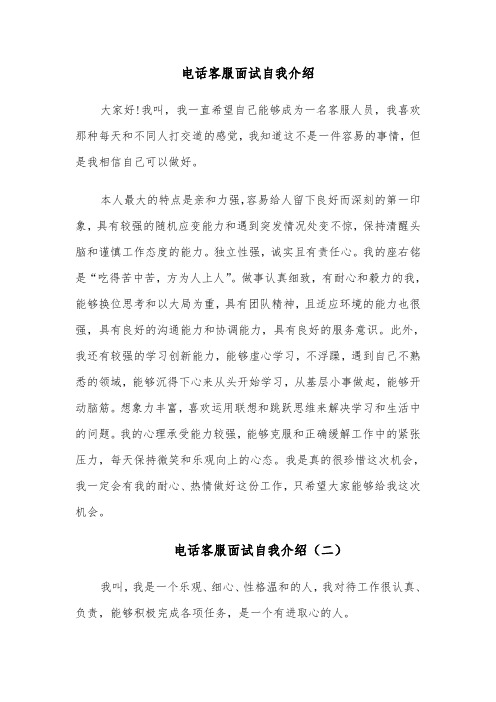 电话客服面试自我介绍

大家好!我叫，我一直希望自己能够成为一名客服人员，我喜欢那种每天和不同人打交道的感觉，我知道这不是一件容易的事情，但是我相信自己可以做好。

本人最大的特点是亲和力强,容易给人留下良好而深刻的第一印象，具有较强的随机应变能力和遇到突发情况处变不惊，保持清醒头脑和谨慎工作态度的能力。独立性强，诚实且有责任心。我的座右铭是“吃得苦中苦，方为人上人”。做事认真细致，有耐心和毅力的我，能够换位思考和以大局为重，具有团队精神，且适应环境的能力也很强，具有良好的沟通能力和协调能力，具有良好的服务意识。此外，我还有较强的学习创新能力，能够虚心学习，不浮躁，遇到自己不熟悉的领域，能够沉得下心来从头开始学习，从基层小事做起，能够开动脑筋。想象力丰富，喜欢运用联想和跳跃思维来解决学习和生活中的问题。我的心理承受能力较强，能够克服和正确缓解工作中的紧张压力，每天保持微笑和乐观向上的心态。我是真的很珍惜这次机会，我一定会有我的耐心、热情做好这份工作，只希望大家能够给我这次机会。

电话客服面试自我介绍（二）

我叫，我是一个乐观、细心、性格温和的人，我对待工作很认真、负责，能够积极完成各项任务，是一个有进取心的人。